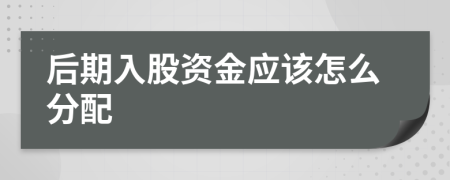 后期入股资金应该怎么分配